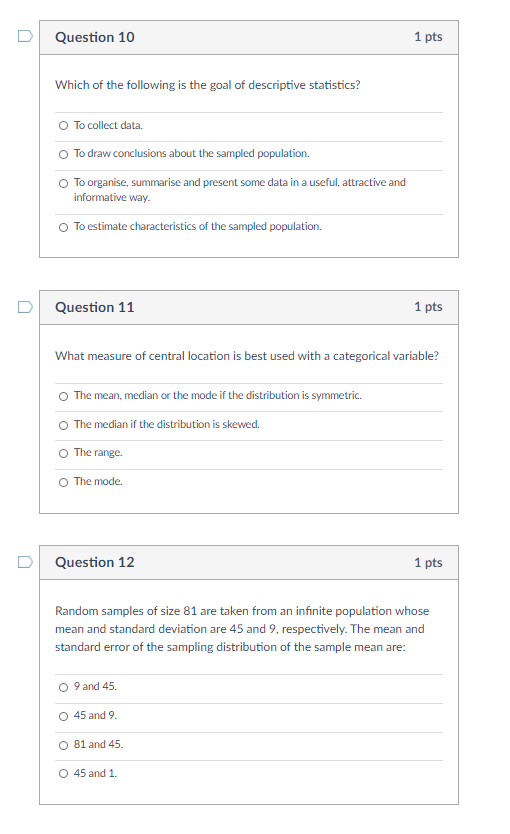 Question 10

1 pts

Which of the following is the goal of descriptive statistics?

To collect data.

To draw conclusions about the sampled population.

To organise, summarise and present some data in a useful, attractive and informative way.

To estimate characteristics of the sampled population.

Question 11

1 pts

What measure of central location is best used with a categorical variable?

The mean, median or the mode if the distribution is symmetric.

The median if the distribution is skewed.

The range.

The mode.

Question 12

1 pts

Random samples of size 81 are taken from an infinite population whose mean and standard deviation are 45 and 9, respectively. The mean and standard error of the sampling distribution of the sample mean are:

9 and 45.

45 and 9.

81 and 45.

45 and 1.